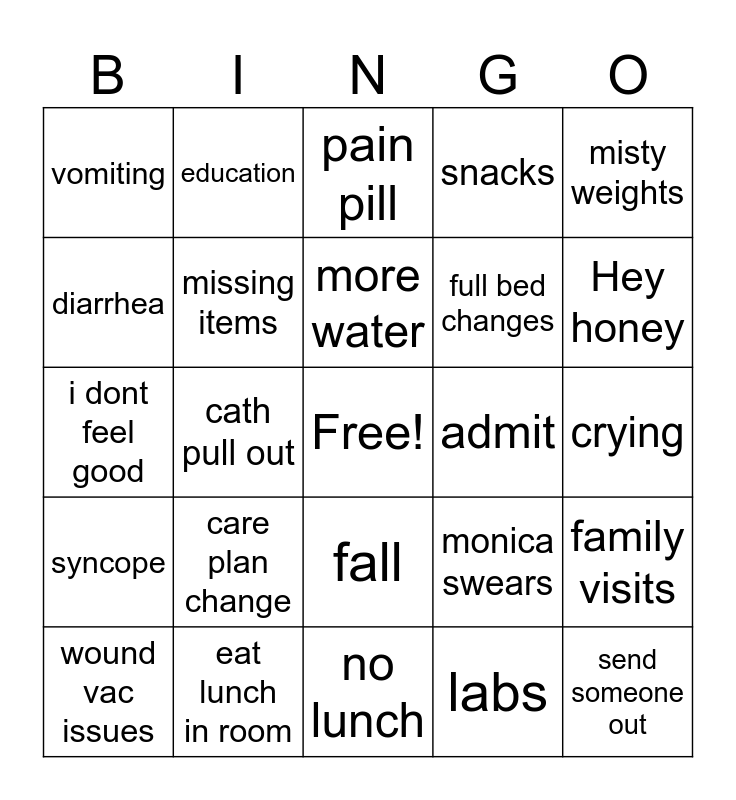 | B | I | N | G | O |
|---|---|---|---|---|
| vomiting | education | pain pill | snacks | misty weights |
| diarrhea | missing items | more water | full bed changes | Hey honey |
| i dont feel good | cath pull out | Free! | admit | crying |
| syncope | care plan change | fall | monica swears | family visits |
| wound vac issues | eat lunch in room | no lunch | labs | send someone out |